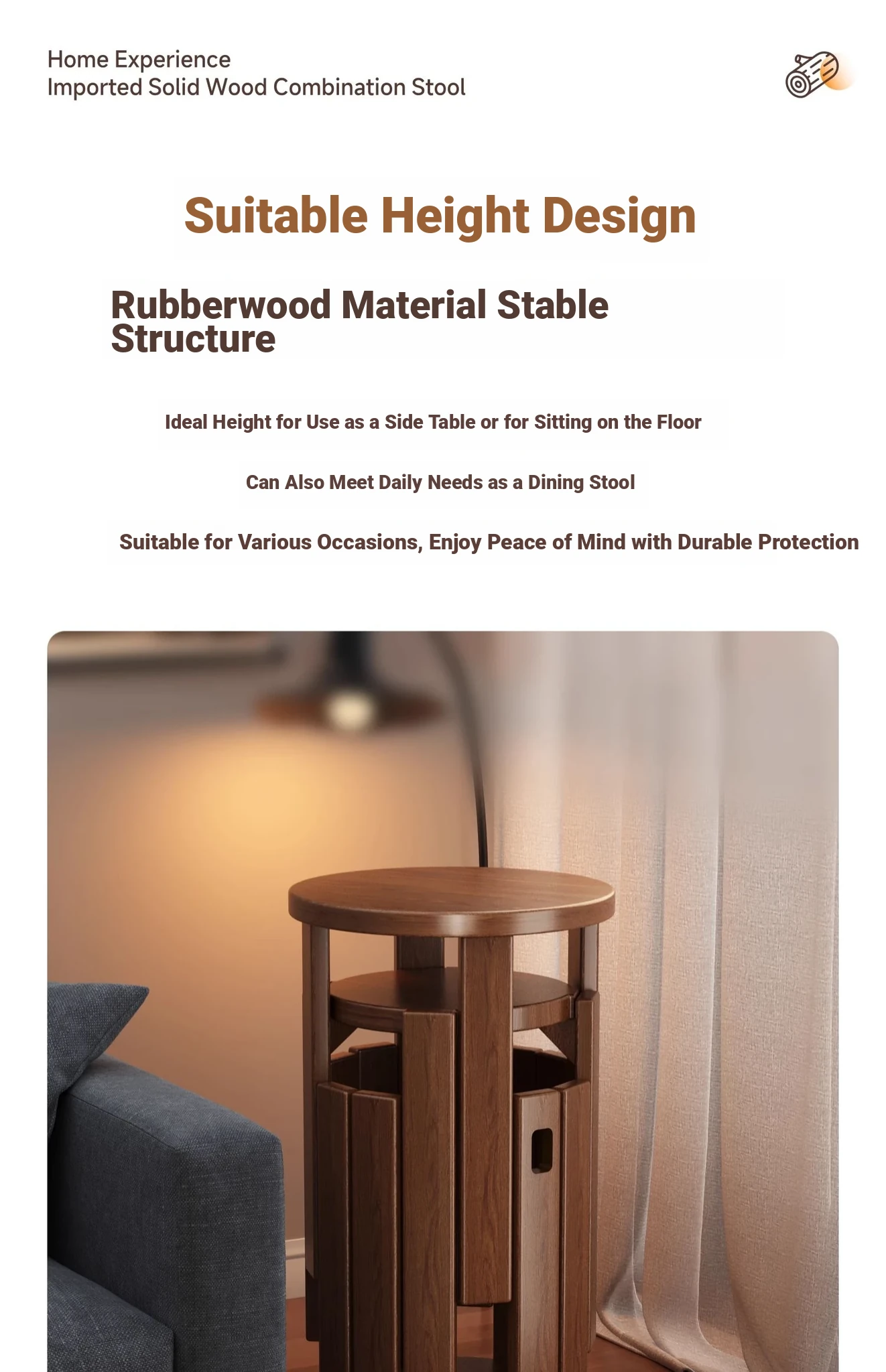 Home Experience
Imported Solid Wood Combination Stool

Suitable Height Design

Rubberwood Material Stable Structure

Ideal Height for Use as a Side Table or for Sitting on the Floor

Can Also Meet Daily Needs as a Dining Stool

Suitable for Various Occasions, Enjoy Peace of Mind with Durable Protection